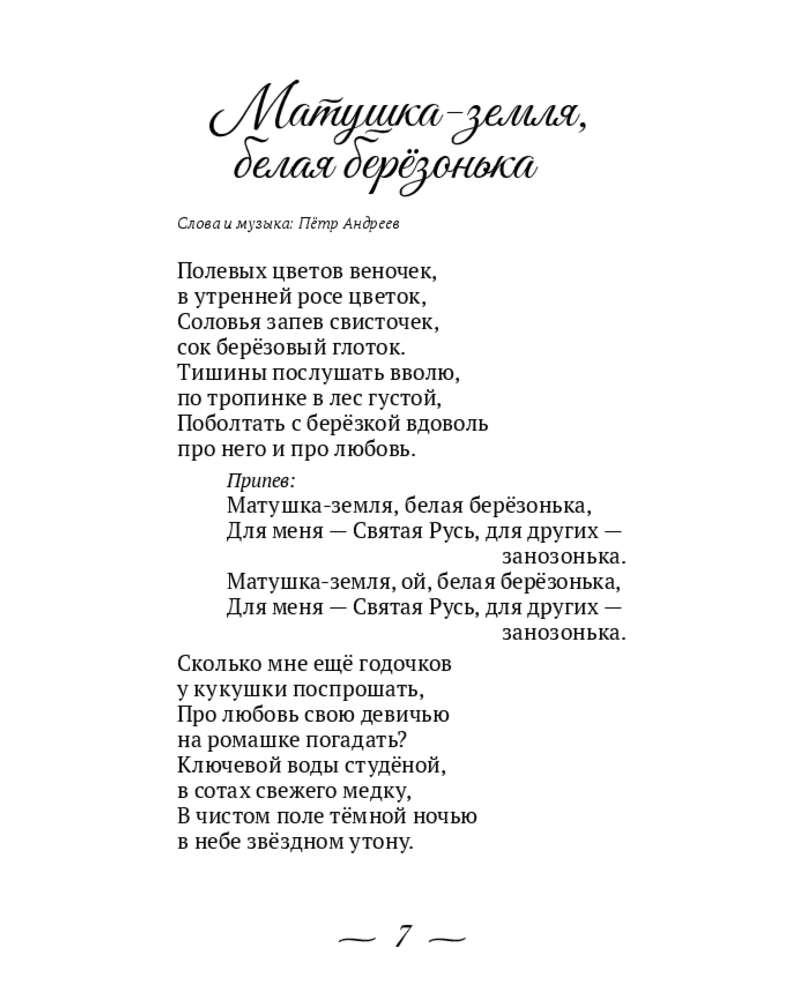 Матушка-земля, белая берёзонька

Слова и музыка: Пётр Андреев

Полевых цветов веночек,
в утренней росе цветок,
Соловья запев свисточек,
сок берёзовый глоток.
Тишины послушать вволю,
по тропинке в лес густой,
Поболтать с берёзкой вдоволь
про него и про любовь.

Припев:
Матушка-земля, белая берёзонька,
Для меня — Святая Русь, для других — занозонька.
Матушка-земля, ой, белая берёзонька,
Для меня — Святая Русь, для других — занозонька.

Сколько мне ещё годочков
у кукушки поспрошать,
Про любовь свою девичью
на ромашке погадать?
Ключевой воды студёной,
в сотах свежего медку,
В чистом поле тёмной ночью
в небе звёздном утону.

— 7 —